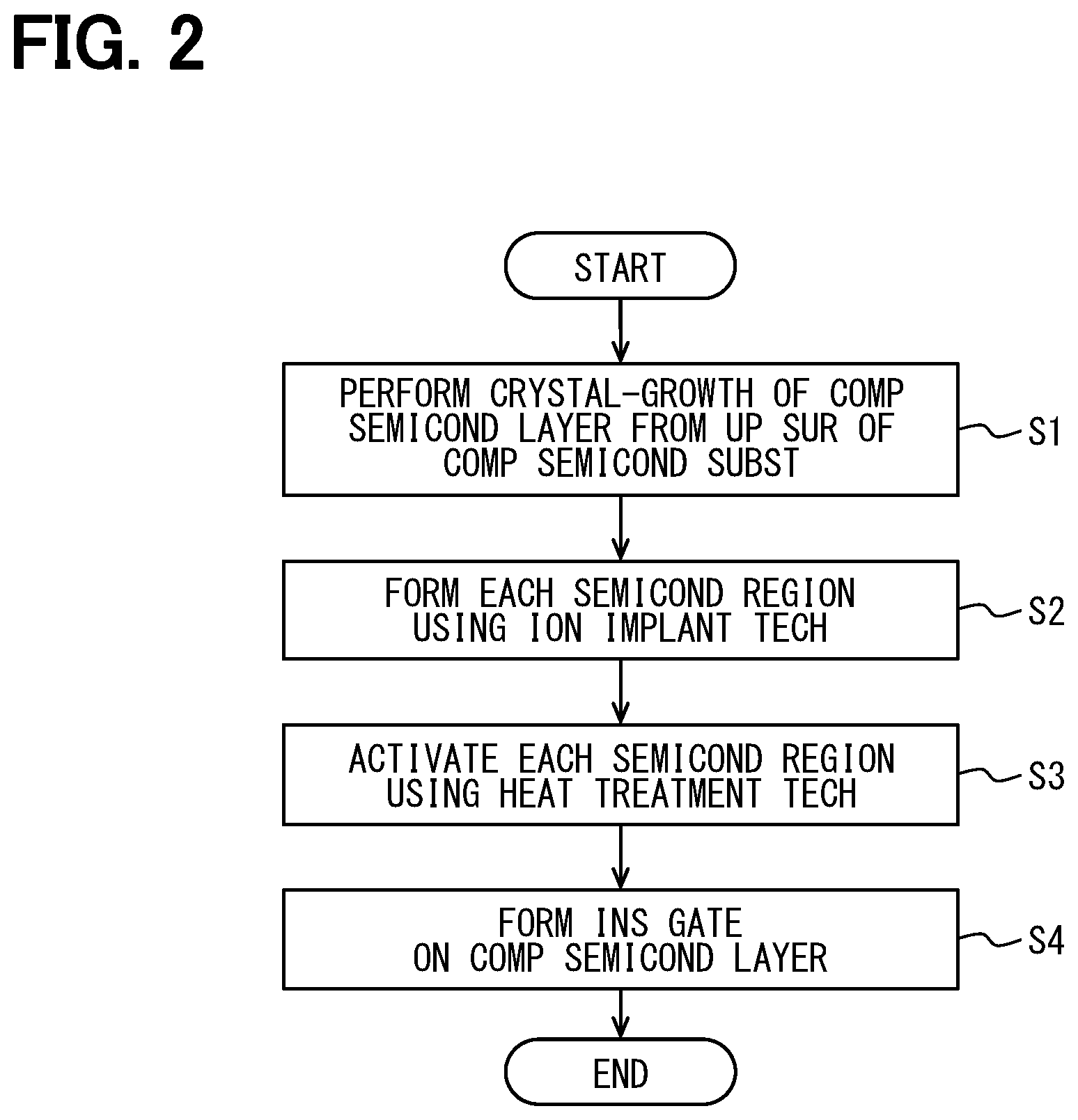 FIG. 2

START

PERFORM CRYSTAL-GROWTH OF COMP SEMICOND LAYER FROM UP SUR OF COMP SEMICOND SUBST

S1

FORM EACH SEMICOND REGION USING ION IMPLANT TECH

S2

ACTIVATE EACH SEMICOND REGION USING HEAT TREATMENT TECH

S3

FORM INS GATE ON COMP SEMICOND LAYER

S4

END